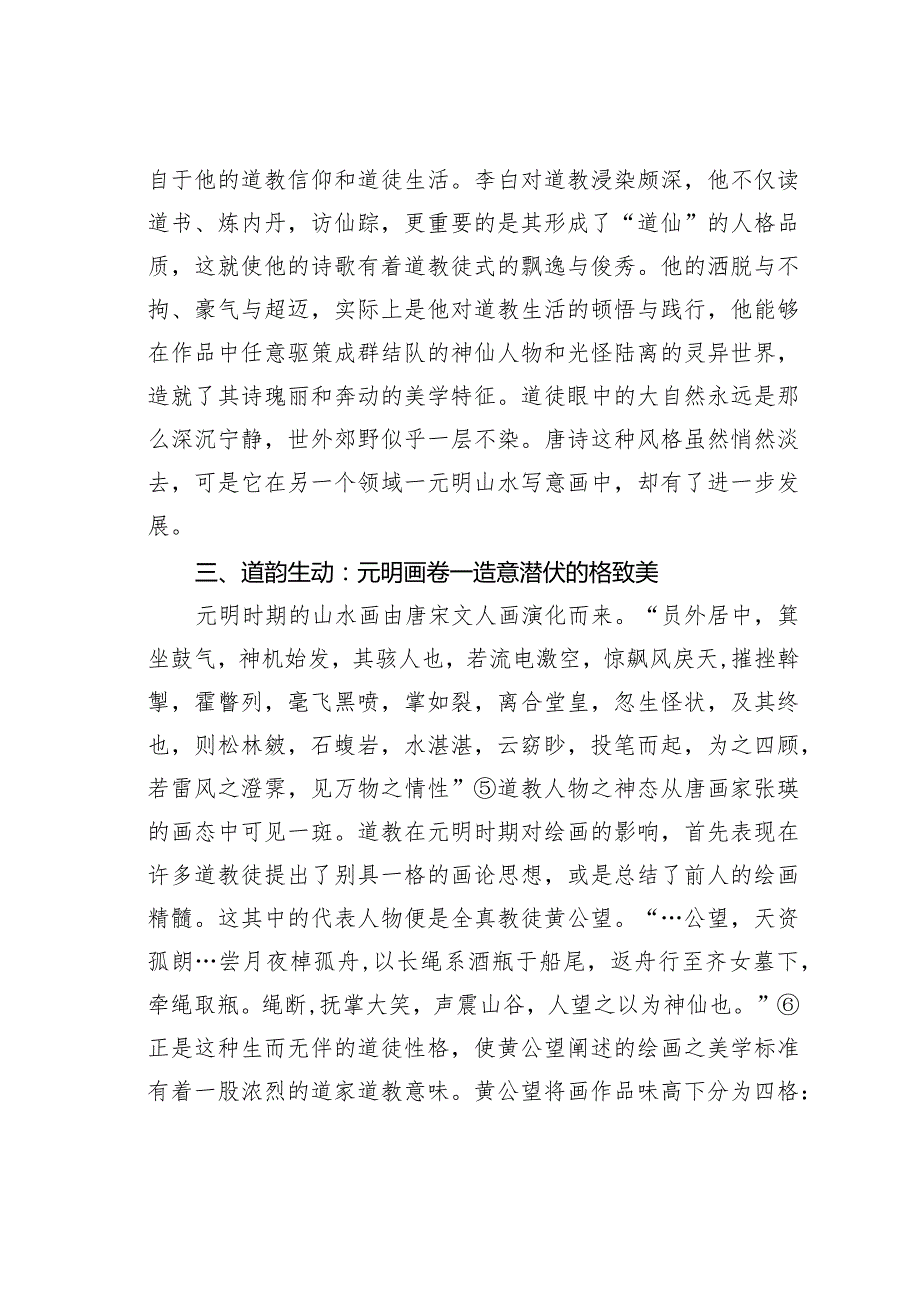 自于他的道教信仰和道徒生活。李白对道教浸染颇深，他不仅读道书、炼内丹，访仙踪，更重要的是其形成了“道仙”的人格品质，这就使他的诗歌有着道教徒式的飘逸与俊秀。他的洒脱与不拘、豪气与超迈，实际上是他对道教生活的顿悟与践行，他能够在作品中任意驱策成群结队的神仙人物和光怪陆离的灵异世界，造就了其诗瑰丽和奔动的美学特征。道徒眼中的大自然永远是那么深沉宁静，世外郊野似乎一层不染。唐诗这种风格虽然悄然淡去，可是它在另一个领域一元明山水写意画中，却有了进一步发展。

三、道韵生动：元明画卷一造意潜伏的格致美

元明时期的山水画由唐宋文人画演化而来。“员外居中，箕坐鼓气，神机始发，其骇人也，若流电激空，惊飙风戾天，摧挫斡掣，霍瞥列，毫飞黑喷，掌如裂，离合堂皇，忽生怪状，及其终也，则松林皴，石巉岩，水湛湛，云窈眇，投笔而起，为之四顾，若雷风之澄霁，见万物之情性”⑤道教人物之神态从唐画家张璪的画态中可见一斑。道教在元明时期对绘画的影响，首先表现在许多道教徒提出了别具一格的画论思想，或是总结了前人的绘画精髓。这其中的代表人物便是全真教徒黄公望。“…公望，天资孤朗…尝月夜棹孤舟，以长绳系酒瓶于船尾，返舟行至齐女墓下，牵绳取瓶。绳断，抚掌大笑，声震山谷，人望之以为神仙也。”⑥正是这种生而无伴的道徒性格，使黄公望阐述的绘画之美学标准有着一股浓烈的道家道教意味。黄公望将画作品味高下分为四格：